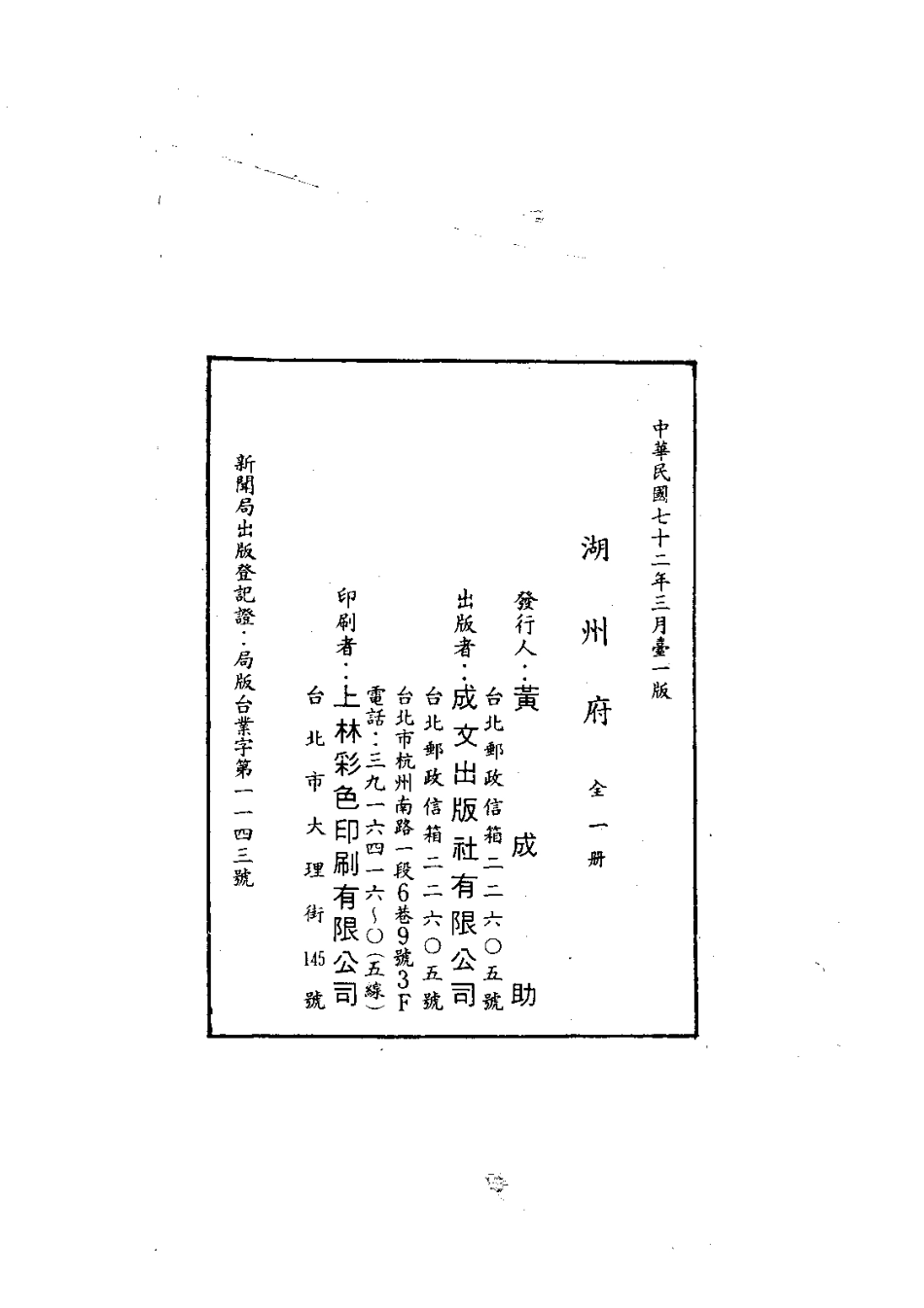 中華民國七十二年三月臺一版

湖州府 全一册

發行人：黃成助
台北郵政信箱二二六〇五號

出版者：成文出版社有限公司
台北郵政信箱二二六〇五號
台北市杭州南路一段6巷9號3F
電話：三九一六四一六～〇（五線）

印刷者：上林彩色印刷有限公司
台北市大理街145號

新聞局出版登記證：局版台業字第一一四三號